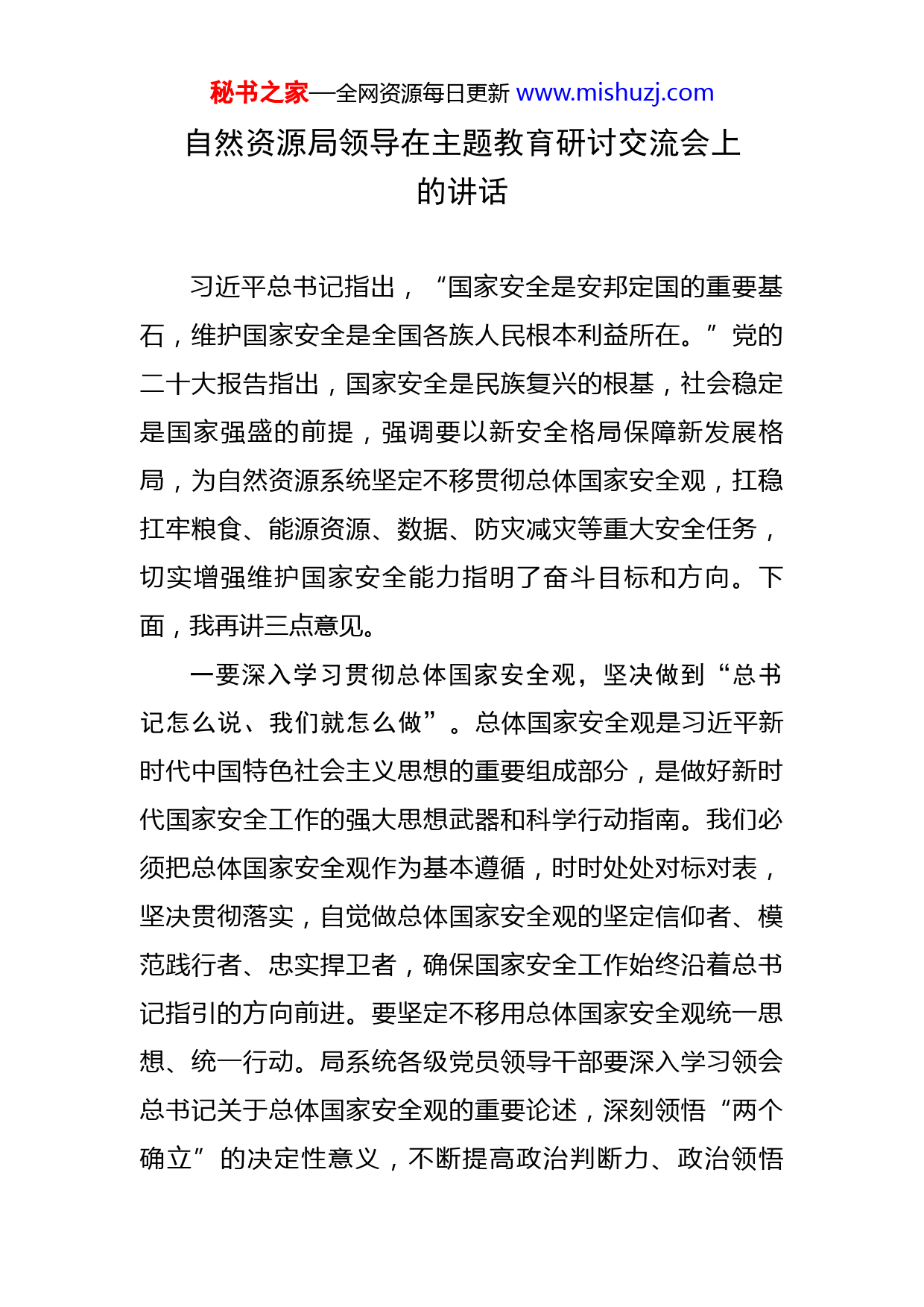 秘书之家—全网资源每日更新 www.mishuzj.com

自然资源局领导在主题教育研讨交流会上的讲话

习近平总书记指出，“国家安全是安邦定国的重要基石，维护国家安全是全国各族人民根本利益所在。”党的二十大报告指出，国家安全是民族复兴的根基，社会稳定是国家强盛的前提，强调要以新安全格局保障新发展格局，为自然资源系统坚定不移贯彻总体国家安全观，扛稳扛牢粮食、能源资源、数据、防灾减灾等重大安全任务，切实增强维护国家安全能力指明了奋斗目标和方向。下面，我再讲三点意见。

一要深入学习贯彻总体国家安全观，坚决做到“总书记怎么说、我们就怎么做”。总体国家安全观是习近平新时代中国特色社会主义思想的重要组成部分，是做好新时代国家安全工作的强大思想武器和科学行动指南。我们必须把总体国家安全观作为基本遵循，时时处处对标对表，坚决贯彻落实，自觉做总体国家安全观的坚定信仰者、模范践行者、忠实捍卫者，确保国家安全工作始终沿着总书记指引的方向前进。要坚定不移用总体国家安全观统一思想、统一行动。局系统各级党员领导干部要深入学习领会总书记关于总体国家安全观的重要论述，深刻领悟“两个确立”的决定性意义，不断提高政治判断力、政治领悟